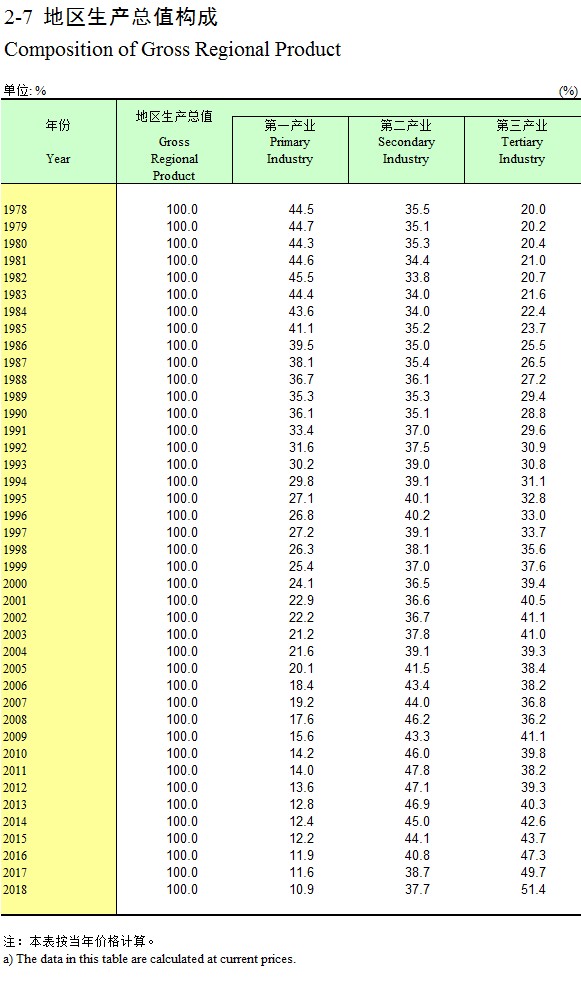 2-7 地区生产总值构成
Composition of Gross Regional Product

单位: %　　(%)

| 年份 Year | 地区生产总值 Gross Regional Product | 第一产业 Primary Industry | 第二产业 Secondary Industry | 第三产业 Tertiary Industry |
|---|---|---|---|---|
| 1978 | 100.0 | 44.5 | 35.5 | 20.0 |
| 1979 | 100.0 | 44.7 | 35.1 | 20.2 |
| 1980 | 100.0 | 44.3 | 35.3 | 20.4 |
| 1981 | 100.0 | 44.6 | 34.4 | 21.0 |
| 1982 | 100.0 | 45.5 | 33.8 | 20.7 |
| 1983 | 100.0 | 44.4 | 34.0 | 21.6 |
| 1984 | 100.0 | 43.6 | 34.0 | 22.4 |
| 1985 | 100.0 | 41.1 | 35.2 | 23.7 |
| 1986 | 100.0 | 39.5 | 35.0 | 25.5 |
| 1987 | 100.0 | 38.1 | 35.4 | 26.5 |
| 1988 | 100.0 | 36.7 | 36.1 | 27.2 |
| 1989 | 100.0 | 35.3 | 35.3 | 29.4 |
| 1990 | 100.0 | 36.1 | 35.1 | 28.8 |
| 1991 | 100.0 | 33.4 | 37.0 | 29.6 |
| 1992 | 100.0 | 31.6 | 37.5 | 30.9 |
| 1993 | 100.0 | 30.2 | 39.0 | 30.8 |
| 1994 | 100.0 | 29.8 | 39.1 | 31.1 |
| 1995 | 100.0 | 27.1 | 40.1 | 32.8 |
| 1996 | 100.0 | 26.8 | 40.2 | 33.0 |
| 1997 | 100.0 | 27.2 | 39.1 | 33.7 |
| 1998 | 100.0 | 26.3 | 38.1 | 35.6 |
| 1999 | 100.0 | 25.4 | 37.0 | 37.6 |
| 2000 | 100.0 | 24.1 | 36.5 | 39.4 |
| 2001 | 100.0 | 22.9 | 36.6 | 40.5 |
| 2002 | 100.0 | 22.2 | 36.7 | 41.1 |
| 2003 | 100.0 | 21.2 | 37.8 | 41.0 |
| 2004 | 100.0 | 21.6 | 39.1 | 39.3 |
| 2005 | 100.0 | 20.1 | 41.5 | 38.4 |
| 2006 | 100.0 | 18.4 | 43.4 | 38.2 |
| 2007 | 100.0 | 19.2 | 44.0 | 36.8 |
| 2008 | 100.0 | 17.6 | 46.2 | 36.2 |
| 2009 | 100.0 | 15.6 | 43.3 | 41.1 |
| 2010 | 100.0 | 14.2 | 46.0 | 39.8 |
| 2011 | 100.0 | 14.0 | 47.8 | 38.2 |
| 2012 | 100.0 | 13.6 | 47.1 | 39.3 |
| 2013 | 100.0 | 12.8 | 46.9 | 40.3 |
| 2014 | 100.0 | 12.4 | 45.0 | 42.6 |
| 2015 | 100.0 | 12.2 | 44.1 | 43.7 |
| 2016 | 100.0 | 11.9 | 40.8 | 47.3 |
| 2017 | 100.0 | 11.6 | 38.7 | 49.7 |
| 2018 | 100.0 | 10.9 | 37.7 | 51.4 |

注：本表按当年价格计算。
a) The data in this table are calculated at current prices.